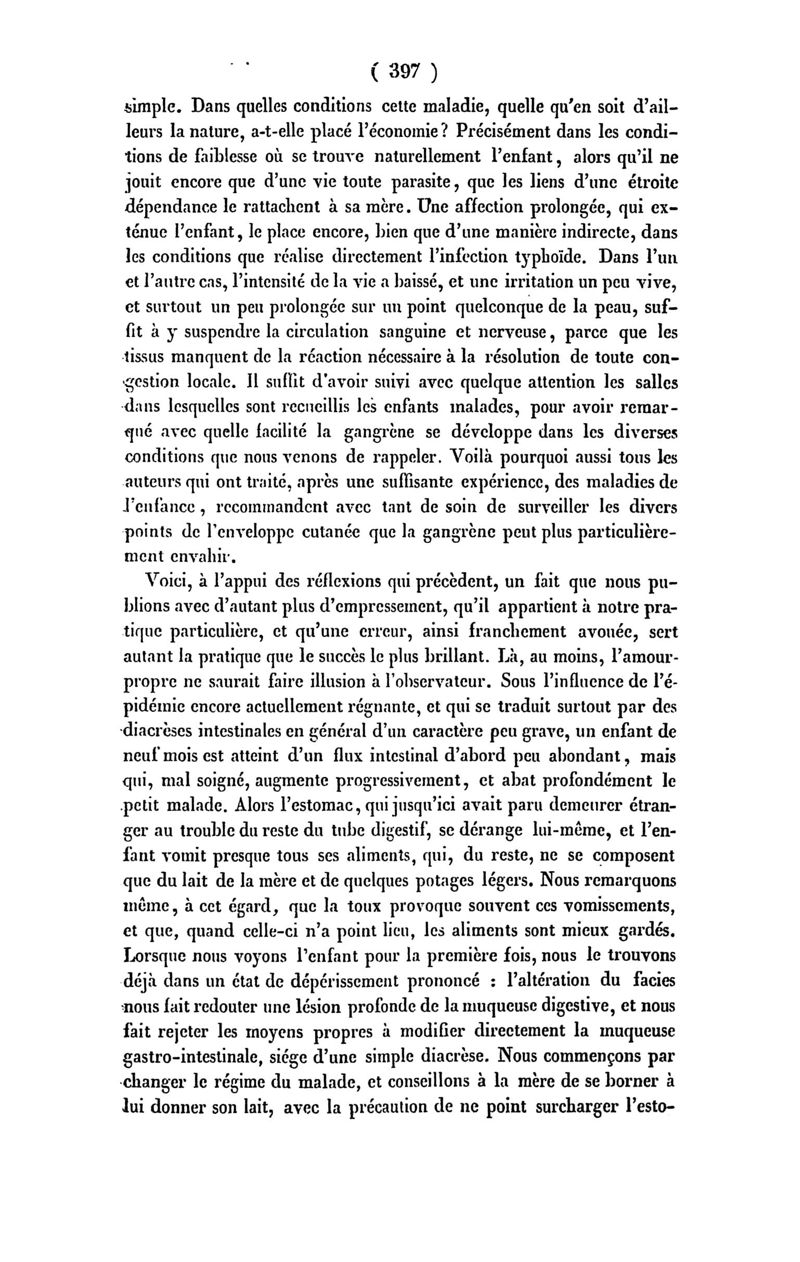 ( 397 )

simple. Dans quelles conditions cette maladie, quelle qu'en soit d'ailleurs la nature, a-t-elle placé l'économie? Précisément dans les conditions de faiblesse où se trouve naturellement l'enfant, alors qu'il ne jouit encore que d'une vie toute parasite, que les liens d'une étroite dépendance le rattachent à sa mère. Une affection prolongée, qui exténue l'enfant, le place encore, bien que d'une manière indirecte, dans les conditions que réalise directement l'infection typhoïde. Dans l'un et l'autre cas, l'intensité de la vie a baissé, et une irritation un peu vive, et surtout un peu prolongée sur un point quelconque de la peau, suffit à y suspendre la circulation sanguine et nerveuse, parce que les tissus manquent de la réaction nécessaire à la résolution de toute congestion locale. Il suffit d'avoir suivi avec quelque attention les salles dans lesquelles sont recueillis les enfants malades, pour avoir remarqué avec quelle facilité la gangrène se développe dans les diverses conditions que nous venons de rappeler. Voilà pourquoi aussi tous les auteurs qui ont traité, après une suffisante expérience, des maladies de l'enfance, recommandent avec tant de soin de surveiller les divers points de l'enveloppe cutanée que la gangrène peut plus particulièrement envahir.

Voici, à l'appui des réflexions qui précèdent, un fait que nous publions avec d'autant plus d'empressement, qu'il appartient à notre pratique particulière, et qu'une erreur, ainsi franchement avouée, sert autant la pratique que le succès le plus brillant. Là, au moins, l'amour-propre ne saurait faire illusion à l'observateur. Sous l'influence de l'épidémie encore actuellement régnante, et qui se traduit surtout par des diacrèses intestinales en général d'un caractère peu grave, un enfant de neuf mois est atteint d'un flux intestinal d'abord peu abondant, mais qui, mal soigné, augmente progressivement, et abat profondément le petit malade. Alors l'estomac, qui jusqu'ici avait paru demeurer étranger au trouble du reste du tube digestif, se dérange lui-même, et l'enfant vomit presque tous ses aliments, qui, du reste, ne se composent que du lait de la mère et de quelques potages légers. Nous remarquons même, à cet égard, que la toux provoque souvent ces vomissements, et que, quand celle-ci n'a point lieu, les aliments sont mieux gardés. Lorsque nous voyons l'enfant pour la première fois, nous le trouvons déjà dans un état de dépérissement prononcé : l'altération du facies nous fait redouter une lésion profonde de la muqueuse digestive, et nous fait rejeter les moyens propres à modifier directement la muqueuse gastro-intestinale, siége d'une simple diacrèse. Nous commençons par changer le régime du malade, et conseillons à la mère de se borner à lui donner son lait, avec la précaution de ne point surcharger l'esto-